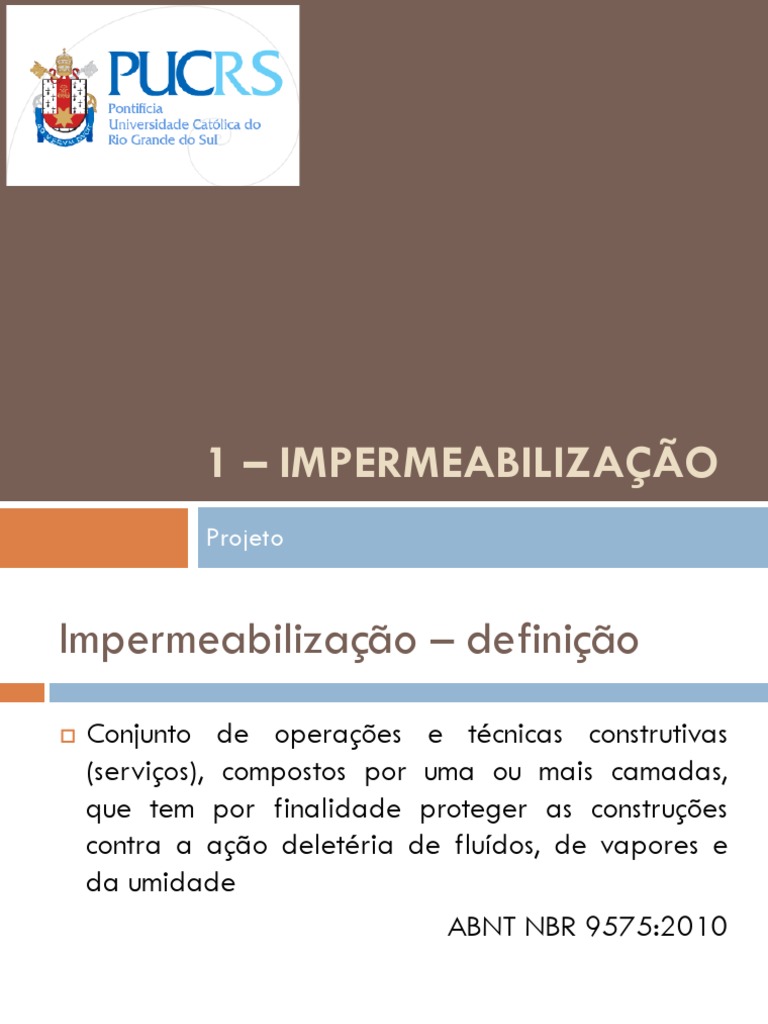 PUCRS
Pontifícia Universidade Católica do Rio Grande do Sul

1 – IMPERMEABILIZAÇÃO

Projeto

Impermeabilização – definição

Conjunto de operações e técnicas construtivas (serviços), compostos por uma ou mais camadas, que tem por finalidade proteger as construções contra a ação deletéria de fluídos, de vapores e da umidade

ABNT NBR 9575:2010